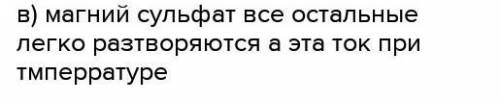 в) магний сульфат все остальные легко разтворяются а эта ток при тмперратуре